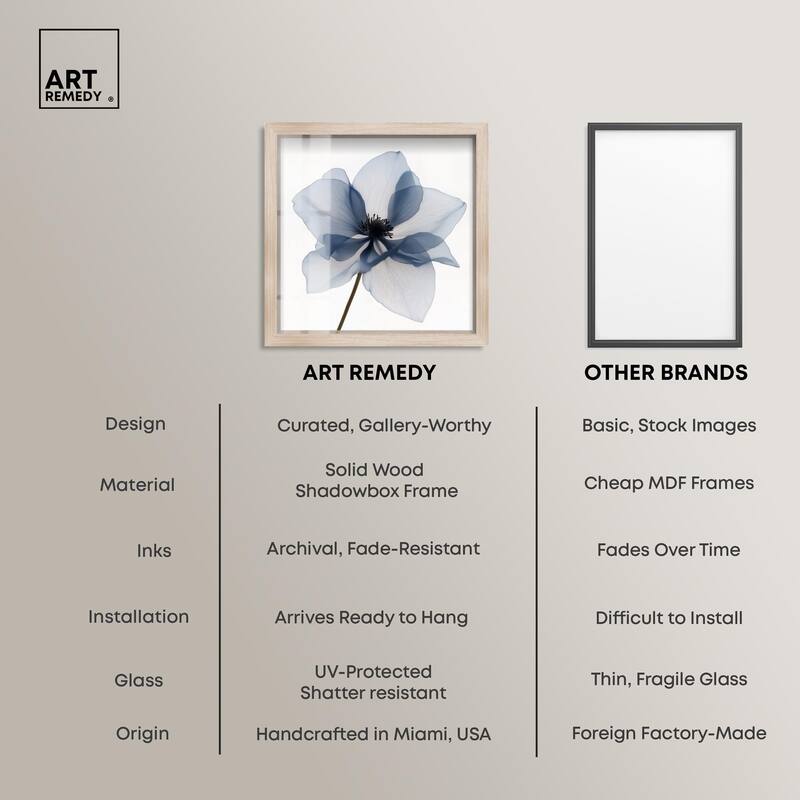 ART REMEDY ®

| | ART REMEDY | OTHER BRANDS |
|---|---|---|
| Design | Curated, Gallery-Worthy | Basic, Stock Images |
| Material | Solid Wood Shadowbox Frame | Cheap MDF Frames |
| Inks | Archival, Fade-Resistant | Fades Over Time |
| Installation | Arrives Ready to Hang | Difficult to Install |
| Glass | UV-Protected Shatter resistant | Thin, Fragile Glass |
| Origin | Handcrafted in Miami, USA | Foreign Factory-Made |